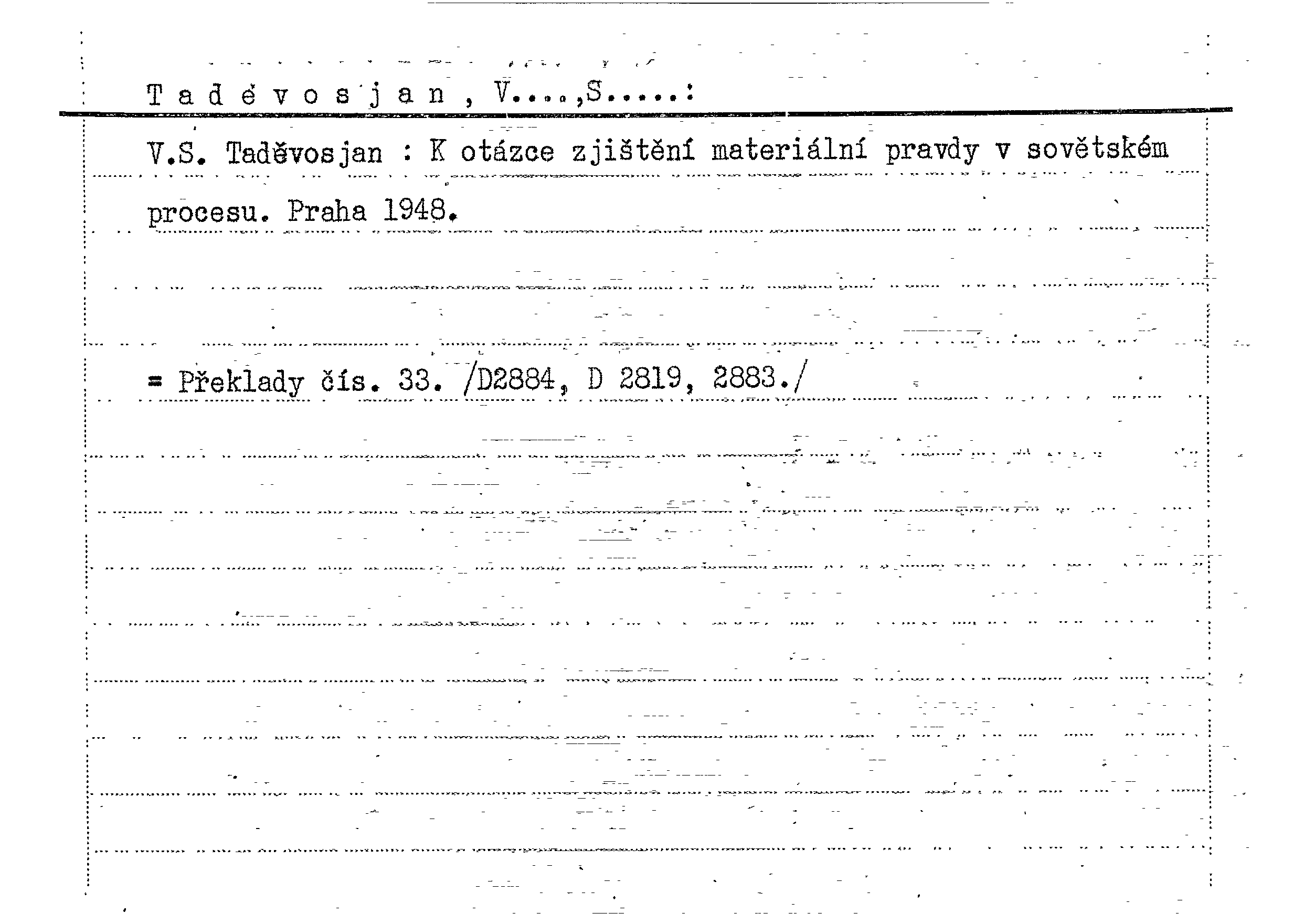 T a d ě v o s j a n , V....,S.....:

V.S. Taděvosjan : K otázce zjištění materiální pravdy v sovětském procesu. Praha 1948.

= Překlady čís. 33. /D2884, D 2819, 2883./